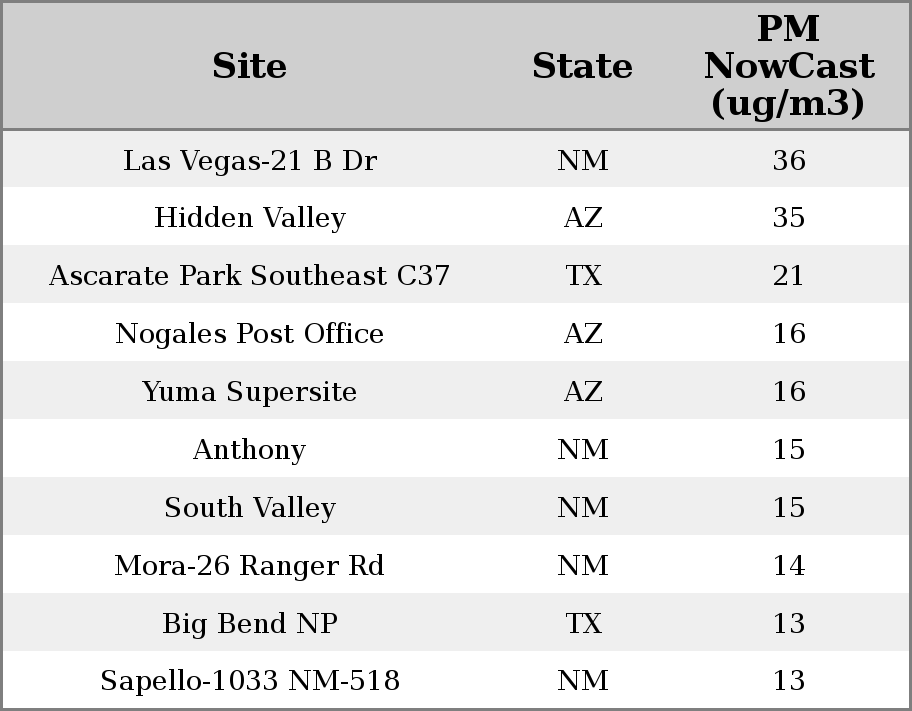 | Site | State | PM NowCast (ug/m3) |
|---|---|---|
| Las Vegas-21 B Dr | NM | 36 |
| Hidden Valley | AZ | 35 |
| Ascarate Park Southeast C37 | TX | 21 |
| Nogales Post Office | AZ | 16 |
| Yuma Supersite | AZ | 16 |
| Anthony | NM | 15 |
| South Valley | NM | 15 |
| Mora-26 Ranger Rd | NM | 14 |
| Big Bend NP | TX | 13 |
| Sapello-1033 NM-518 | NM | 13 |